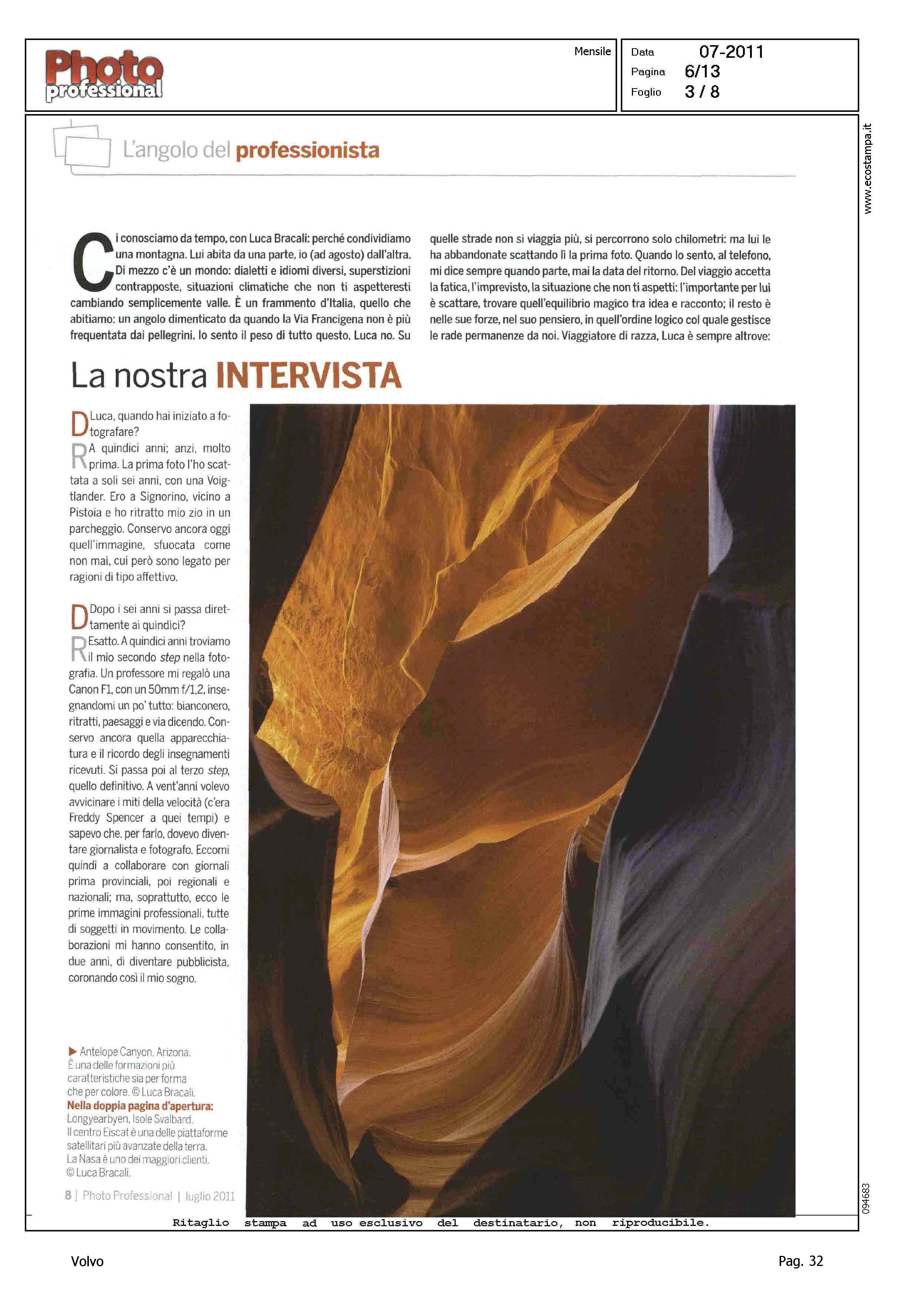 Photo professional

Mensile

Data 07-2011
Pagina 6/13
Foglio 3 / 8

www.ecostampa.it

L'angolo del professionista

Ci conosciamo da tempo, con Luca Bracali: perché condividiamo una montagna. Lui abita da una parte, io (ad agosto) dall'altra. Di mezzo c'è un mondo: dialetti e idiomi diversi, superstizioni contrapposte, situazioni climatiche che non ti aspetteresti cambiando semplicemente valle. È un frammento d'Italia, quello che abitiamo: un angolo dimenticato da quando la Via Francigena non è più frequentata dai pellegrini. Io sento il peso di tutto questo, Luca no. Su quelle strade non si viaggia più, si percorrono solo chilometri: ma lui le ha abbandonate scattando lì la prima foto. Quando lo sento, al telefono, mi dice sempre quando parte, mai la data del ritorno. Del viaggio accetta la fatica, l'imprevisto, la situazione che non ti aspetti: l'importante per lui è scattare, trovare quell'equilibrio magico tra idea e racconto; il resto è nelle sue forze, nel suo pensiero, in quell'ordine logico col quale gestisce le rade permanenze da noi. Viaggiatore di razza, Luca è sempre altrove:

La nostra INTERVISTA

D Luca, quando hai iniziato a fotografare?
R A quindici anni; anzi, molto prima. La prima foto l'ho scattata a soli sei anni, con una Voigtlander. Ero a Signorino, vicino a Pistoia e ho ritratto mio zio in un parcheggio. Conservo ancora oggi quell'immagine, sfuocata come non mai, cui però sono legato per ragioni di tipo affettivo.

D Dopo i sei anni si passa direttamente ai quindici?
R Esatto. A quindici anni troviamo il mio secondo step nella fotografia. Un professore mi regalò una Canon F1, con un 50mm f/1,2, insegnandomi un po' tutto: bianconero, ritratti, paesaggi e via dicendo. Conservo ancora quella apparecchiatura e il ricordo degli insegnamenti ricevuti. Si passa poi al terzo step, quello definitivo. A vent'anni volevo avvicinare i miti della velocità (c'era Freddy Spencer a quei tempi) e sapevo che, per farlo, dovevo diventare giornalista e fotografo. Eccomi quindi a collaborare con giornali prima provinciali, poi regionali e nazionali; ma, soprattutto, ecco le prime immagini professionali, tutte di soggetti in movimento. Le collaborazioni mi hanno consentito, in due anni, di diventare pubblicista, coronando così il mio sogno.

▶ Antelope Canyon, Arizona. È una delle formazioni più caratteristiche sia per forma che per colore. © Luca Bracali.
Nella doppia pagina d'apertura: Longyearbyen, Isole Svalbard. Il centro Eiscat è una delle piattaforme satellitari più avanzate della terra. La Nasa è uno dei maggiori clienti. © Luca Bracali.

8 | Photo Professional | luglio 2011

094683

Ritaglio stampa ad uso esclusivo del destinatario, non riproducibile.

Volvo

Pag. 32